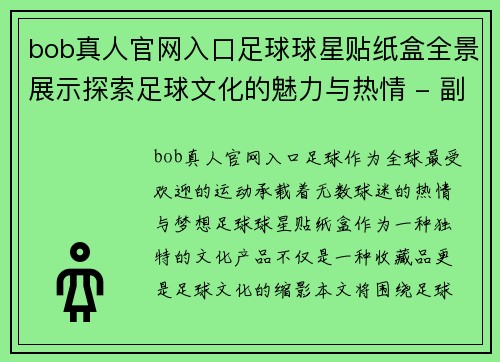 bob真人官网入口足球球星贴纸盒全景展示探索足球文化的魅力与热情 – 副

bob真人官网入口足球作为全球最受欢迎的运动承载着无数球迷的热情与梦想足球球星贴纸盒作为一种独特的文化产品不仅是一种收藏品更是足球文化的缩影本文将围绕足球